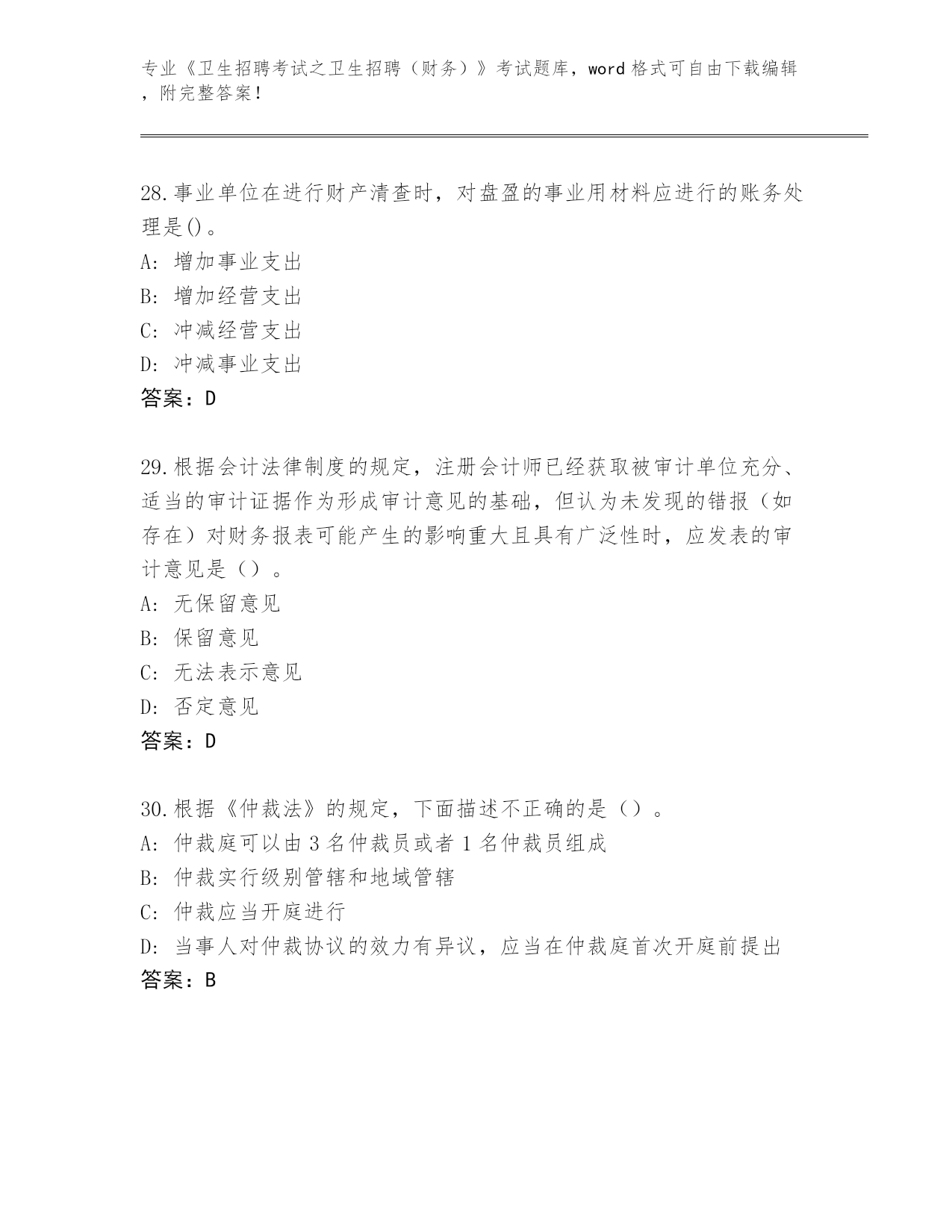 专业《卫生招聘考试之卫生招聘（财务）》考试题库，word 格式可自由下载编辑，附完整答案！

28.事业单位在进行财产清查时，对盘盈的事业用材料应进行的账务处理是()。
A: 增加事业支出
B: 增加经营支出
C: 冲减经营支出
D: 冲减事业支出
答案：D

29.根据会计法律制度的规定，注册会计师已经获取被审计单位充分、适当的审计证据作为形成审计意见的基础，但认为未发现的错报（如存在）对财务报表可能产生的影响重大且具有广泛性时，应发表的审计意见是（）。
A: 无保留意见
B: 保留意见
C: 无法表示意见
D: 否定意见
答案：D

30.根据《仲裁法》的规定，下面描述不正确的是（）。
A: 仲裁庭可以由 3 名仲裁员或者 1 名仲裁员组成
B: 仲裁实行级别管辖和地域管辖
C: 仲裁应当开庭进行
D: 当事人对仲裁协议的效力有异议，应当在仲裁庭首次开庭前提出
答案：B